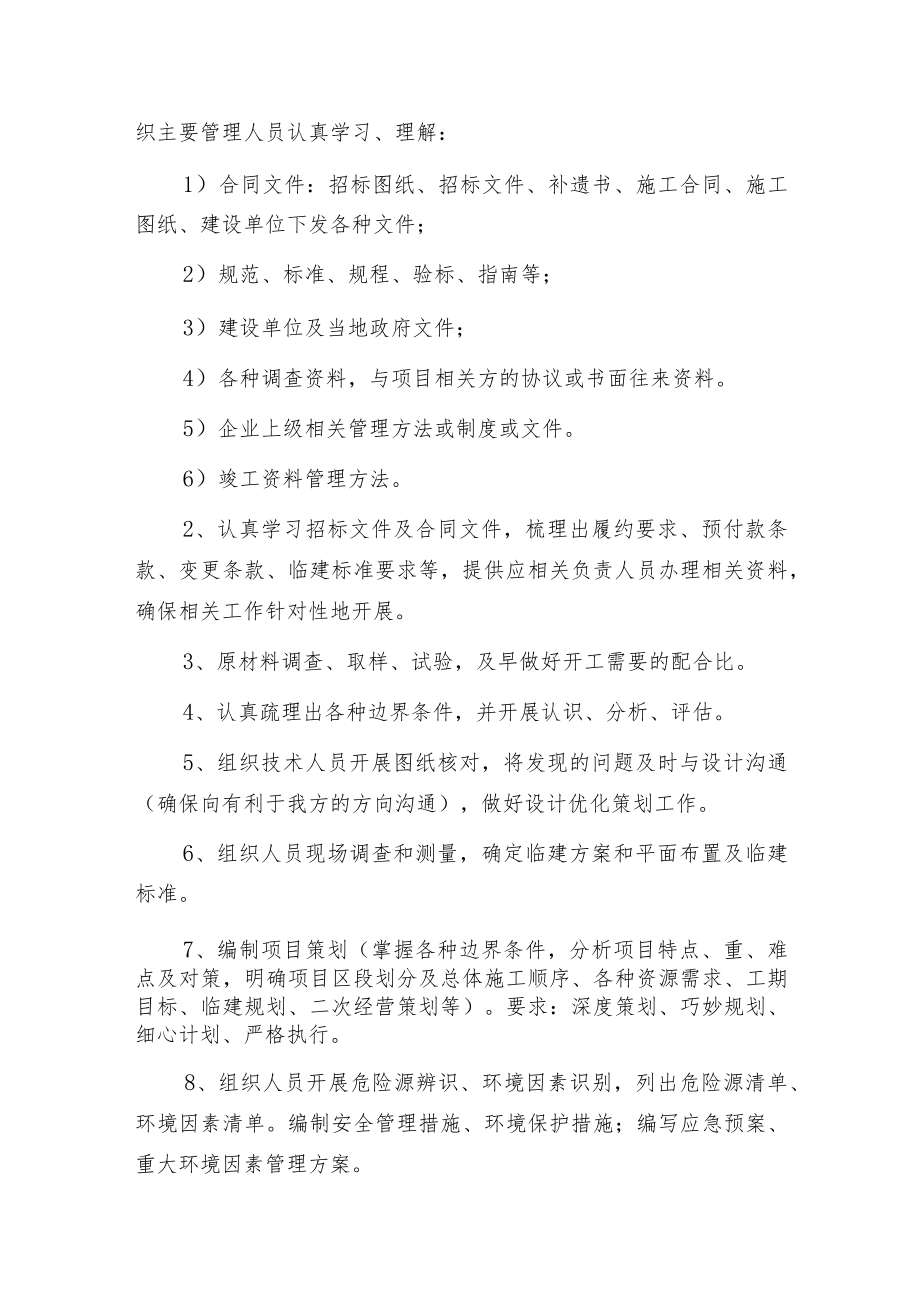 织主要管理人员认真学习、理解：

1）合同文件：招标图纸、招标文件、补遗书、施工合同、施工图纸、建设单位下发各种文件；

2）规范、标准、规程、验标、指南等；

3）建设单位及当地政府文件；

4）各种调查资料，与项目相关方的协议或书面往来资料。

5）企业上级相关管理方法或制度或文件。

6）竣工资料管理方法。

2、认真学习招标文件及合同文件，梳理出履约要求、预付款条款、变更条款、临建标准要求等，提供应相关负责人员办理相关资料，确保相关工作针对性地开展。

3、原材料调查、取样、试验，及早做好开工需要的配合比。

4、认真疏理出各种边界条件，并开展认识、分析、评估。

5、组织技术人员开展图纸核对，将发现的问题及时与设计沟通（确保向有利于我方的方向沟通），做好设计优化策划工作。

6、组织人员现场调查和测量，确定临建方案和平面布置及临建标准。

7、编制项目策划（掌握各种边界条件，分析项目特点、重、难点及对策，明确项目区段划分及总体施工顺序、各种资源需求、工期目标、临建规划、二次经营策划等）。要求：深度策划、巧妙规划、细心计划、严格执行。

8、组织人员开展危险源辨识、环境因素识别，列出危险源清单、环境因素清单。编制安全管理措施、环境保护措施；编写应急预案、重大环境因素管理方案。